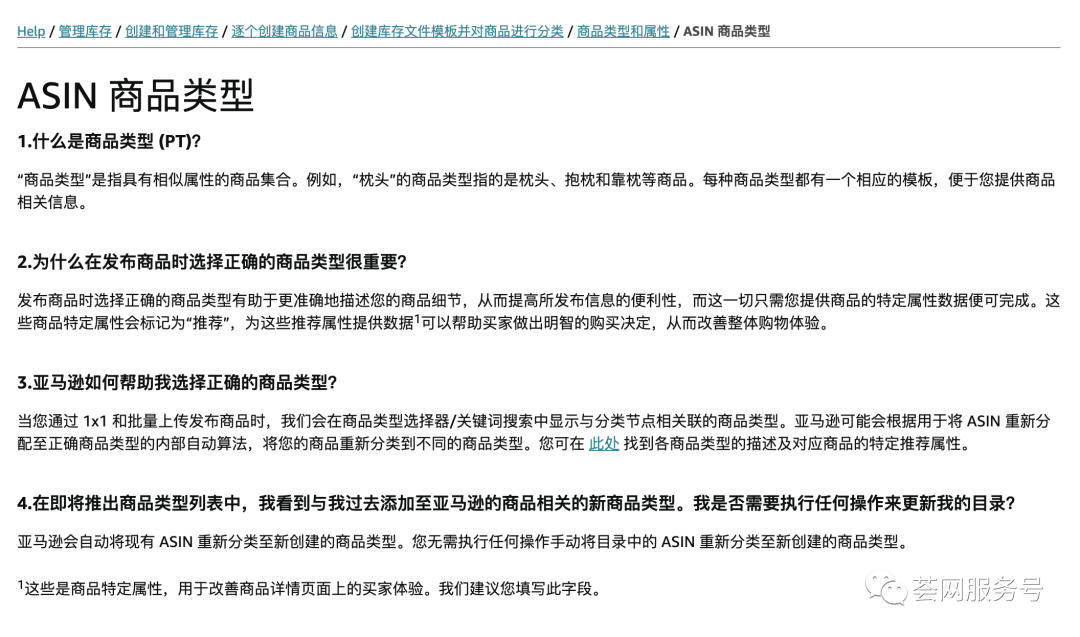 Help / 管理库存 / 创建和管理库存 / 逐个创建商品信息 / 创建库存文件模板并对商品进行分类 / 商品类型和属性 / ASIN 商品类型

ASIN 商品类型

1.什么是商品类型 (PT)?

“商品类型”是指具有相似属性的商品集合。例如，“枕头”的商品类型指的是枕头、抱枕和靠枕等商品。每种商品类型都有一个相应的模板，便于您提供商品相关信息。

2.为什么在发布商品时选择正确的商品类型很重要?

发布商品时选择正确的商品类型有助于更准确地描述您的商品细节，从而提高所发布信息的便利性，而这一切只需您提供商品的特定属性数据便可完成。这些商品特定属性会标记为“推荐”，为这些推荐属性提供数据$^1$可以帮助买家做出明智的购买决定，从而改善整体购物体验。

3.亚马逊如何帮助我选择正确的商品类型?

当您通过 1x1 和批量上传发布商品时，我们会在商品类型选择器/关键词搜索中显示与分类节点相关联的商品类型。亚马逊可能会根据用于将 ASIN 重新分配至正确商品类型的内部自动算法，将您的商品重新分类到不同的商品类型。您可在 此处 找到各商品类型的描述及对应商品的特定推荐属性。

4.在即将推出商品类型列表中，我看到与我过去添加至亚马逊的商品相关的新商品类型。我是否需要执行任何操作来更新我的目录?

亚马逊会自动将现有 ASIN 重新分类至新创建的商品类型。您无需执行任何操作手动将目录中的 ASIN 重新分类至新创建的商品类型。

$^1$这些是商品特定属性，用于改善商品详情页面上的买家体验。我们建议您填写此字段。

荟网服务号